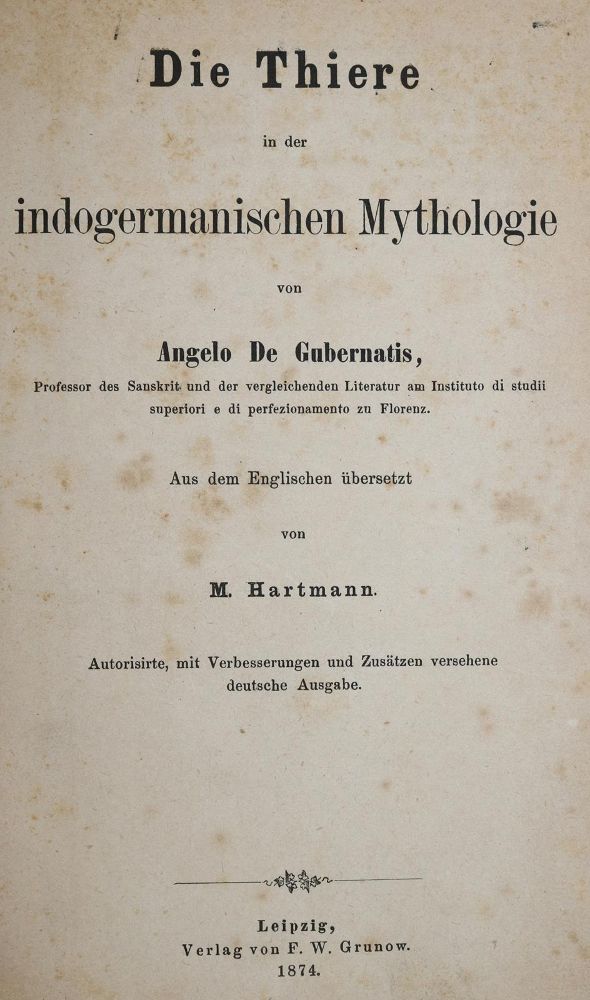 Die Thiere

in der

indogermanischen Mythologie

von

Angelo De Gubernatis,

Professor des Sanskrit und der vergleichenden Literatur am Instituto di studii superiori e di perfezionamento zu Florenz.

Aus dem Englischen übersetzt

von

M. Hartmann.

Autorisirte, mit Verbesserungen und Zusätzen versehene deutsche Ausgabe.

Leipzig,
Verlag von F. W. Grunow.
1874.